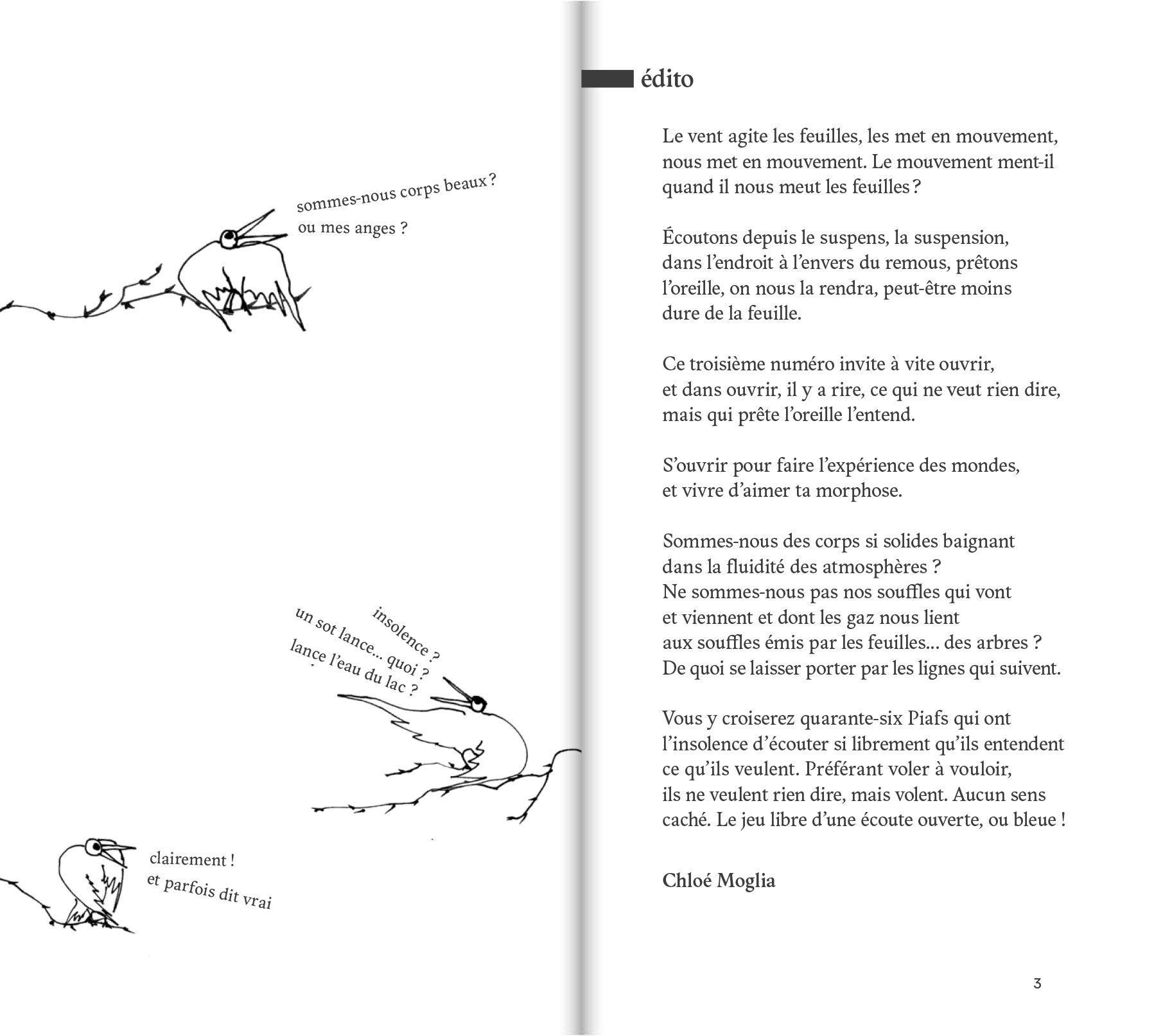 sommes-nous corps beaux ?
ou mes anges ?

insolence ?
un sot lance... quoi ?
lance l'eau du lac ?

clairement !
et parfois dit vrai

édito

Le vent agite les feuilles, les met en mouvement, nous met en mouvement. Le mouvement ment-il quand il nous meut les feuilles ?

Écoutons depuis le suspens, la suspension, dans l'endroit à l'envers du remous, prêtons l'oreille, on nous la rendra, peut-être moins dure de la feuille.

Ce troisième numéro invite à vite ouvrir, et dans ouvrir, il y a rire, ce qui ne veut rien dire, mais qui prête l'oreille l'entend.

S'ouvrir pour faire l'expérience des mondes, et vivre d'aimer ta morphose.

Sommes-nous des corps si solides baignant dans la fluidité des atmosphères ?
Ne sommes-nous pas nos souffles qui vont et viennent et dont les gaz nous lient aux souffles émis par les feuilles... des arbres ?
De quoi se laisser porter par les lignes qui suivent.

Vous y croiserez quarante-six Piafs qui ont l'insolence d'écouter si librement qu'ils entendent ce qu'ils veulent. Préférant voler à vouloir, ils ne veulent rien dire, mais volent. Aucun sens caché. Le jeu libre d'une écoute ouverte, ou bleue !

Chloé Moglia

3